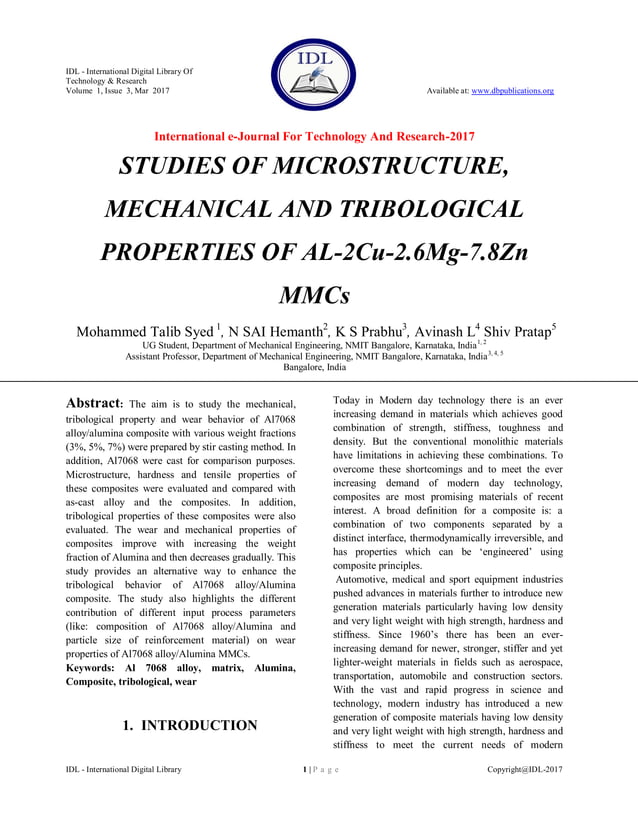 IDL - International Digital Library Of Technology & Research
Volume 1, Issue 3, Mar 2017

IDL

Available at: www.dbpublications.org

International e-Journal For Technology And Research-2017

STUDIES OF MICROSTRUCTURE, MECHANICAL AND TRIBOLOGICAL PROPERTIES OF AL-2Cu-2.6Mg-7.8Zn MMCs

Mohammed Talib Syed $^{1}$, N SAI Hemanth$^{2}$, K S Prabhu$^{3}$, Avinash L$^{4}$ Shiv Pratap$^{5}$
UG Student, Department of Mechanical Engineering, NMIT Bangalore, Karnataka, India$^{1, 2}$
Assistant Professor, Department of Mechanical Engineering, NMIT Bangalore, Karnataka, India$^{3, 4, 5}$
Bangalore, India

Abstract: The aim is to study the mechanical, tribological property and wear behavior of Al7068 alloy/alumina composite with various weight fractions (3%, 5%, 7%) were prepared by stir casting method. In addition, Al7068 were cast for comparison purposes. Microstructure, hardness and tensile properties of these composites were evaluated and compared with as-cast alloy and the composites. In addition, tribological properties of these composites were also evaluated. The wear and mechanical properties of composites improve with increasing the weight fraction of Alumina and then decreases gradually. This study provides an alternative way to enhance the tribological behavior of Al7068 alloy/Alumina composite. The study also highlights the different contribution of different input process parameters (like: composition of Al7068 alloy/Alumina and particle size of reinforcement material) on wear properties of Al7068 alloy/Alumina MMCs.
Keywords: Al 7068 alloy, matrix, Alumina, Composite, tribological, wear

1. INTRODUCTION

Today in Modern day technology there is an ever increasing demand in materials which achieves good combination of strength, stiffness, toughness and density. But the conventional monolithic materials have limitations in achieving these combinations. To overcome these shortcomings and to meet the ever increasing demand of modern day technology, composites are most promising materials of recent interest. A broad definition for a composite is: a combination of two components separated by a distinct interface, thermodynamically irreversible, and has properties which can be 'engineered' using composite principles.
Automotive, medical and sport equipment industries pushed advances in materials further to introduce new generation materials particularly having low density and very light weight with high strength, hardness and stiffness. Since 1960's there has been an ever-increasing demand for newer, stronger, stiffer and yet lighter-weight materials in fields such as aerospace, transportation, automobile and construction sectors. With the vast and rapid progress in science and technology, modern industry has introduced a new generation of composite materials having low density and very light weight with high strength, hardness and stiffness to meet the current needs of modern

IDL - International Digital Library
1 | P a g e
Copyright@IDL-2017